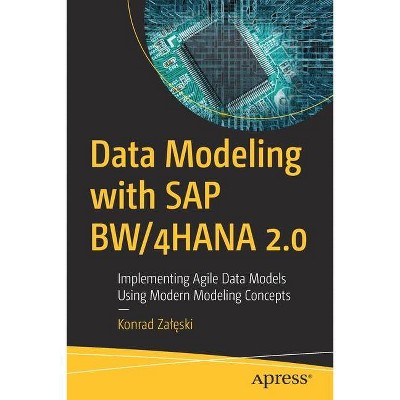 Data Modeling with SAP BW/4HANA 2.0

Implementing Agile Data Models Using Modern Modeling Concepts

—

Konrad Załęski

apress®